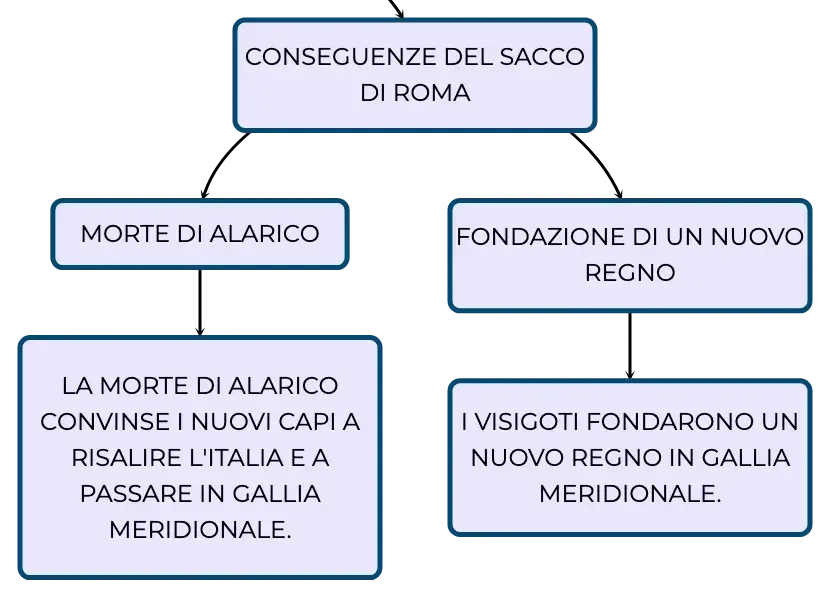 CONSEGUENZE DEL SACCO DI ROMA

MORTE DI ALARICO

LA MORTE DI ALARICO CONVINSE I NUOVI CAPI A RISALIRE L'ITALIA E A PASSARE IN GALLIA MERIDIONALE.

FONDAZIONE DI UN NUOVO REGNO

I VISIGOTI FONDARONO UN NUOVO REGNO IN GALLIA MERIDIONALE.